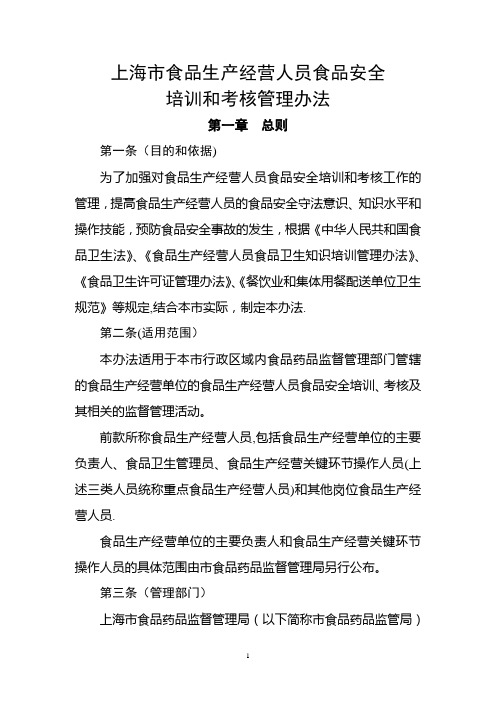 上海市食品生产经营人员食品安全
培训和考核管理办法

第一章　总则

第一条（目的和依据)

为了加强对食品生产经营人员食品安全培训和考核工作的管理，提高食品生产经营人员的食品安全守法意识、知识水平和操作技能，预防食品安全事故的发生，根据《中华人民共和国食品卫生法》、《食品生产经营人员食品卫生知识培训管理办法》、《食品卫生许可证管理办法》、《餐饮业和集体用餐配送单位卫生规范》等规定,结合本市实际，制定本办法.

第二条(适用范围）

本办法适用于本市行政区域内食品药品监督管理部门管辖的食品生产经营单位的食品生产经营人员食品安全培训、考核及其相关的监督管理活动。

前款所称食品生产经营人员,包括食品生产经营单位的主要负责人、食品卫生管理员、食品生产经营关键环节操作人员(上述三类人员统称重点食品生产经营人员)和其他岗位食品生产经营人员.

食品生产经营单位的主要负责人和食品生产经营关键环节操作人员的具体范围由市食品药品监督管理局另行公布。

第三条（管理部门）

上海市食品药品监督管理局（以下简称市食品药品监管局）

1